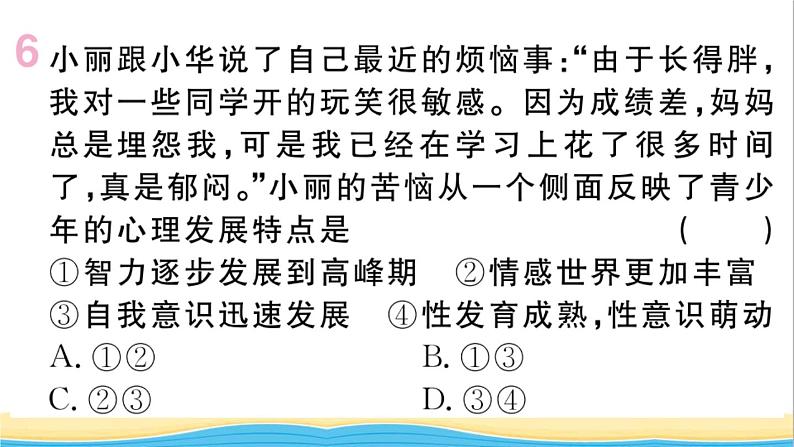 6 小丽跟小华说了自己最近的烦恼事:“由于长得胖,我对一些同学开的玩笑很敏感。因为成绩差,妈妈总是埋怨我,可是我已经在学习上花了很多时间了,真是郁闷。”小丽的苦恼从一个侧面反映了青少年的心理发展特点是 ( )

①智力逐步发展到高峰期 ②情感世界更加丰富
③自我意识迅速发展 ④性发育成熟,性意识萌动

A. ①②
B. ①③
C. ②③
D. ③④